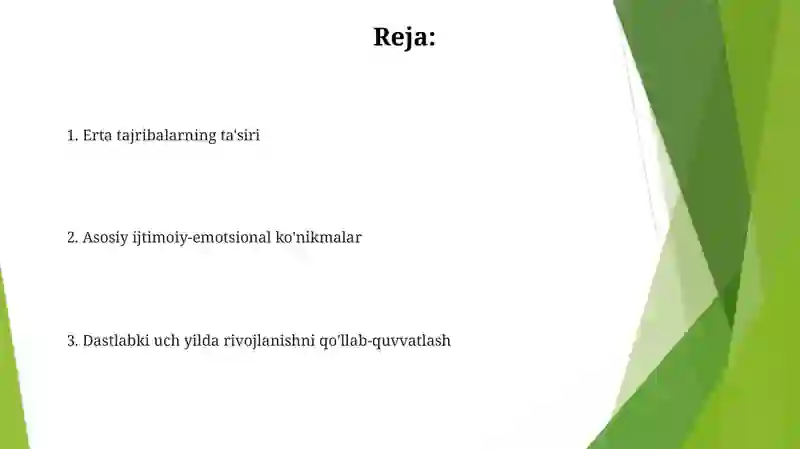 Reja:

1. Erta tajribalarning ta'siri

2. Asosiy ijtimoiy-emotsional ko'nikmalar

3. Dastlabki uch yilda rivojlanishni qo'llab-quvvatlash